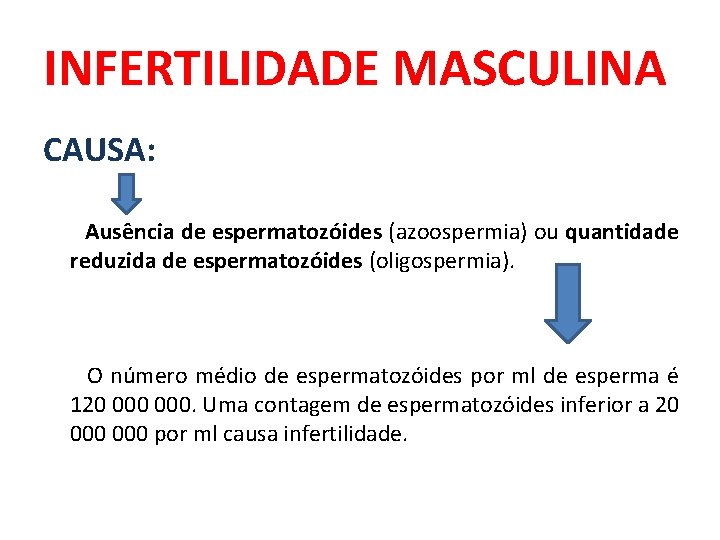 INFERTILIDADE MASCULINA

CAUSA:

Ausência de espermatozóides (azoospermia) ou quantidade reduzida de espermatozóides (oligospermia).

O número médio de espermatozóides por ml de esperma é 120 000 000. Uma contagem de espermatozóides inferior a 20 000 000 por ml causa infertilidade.